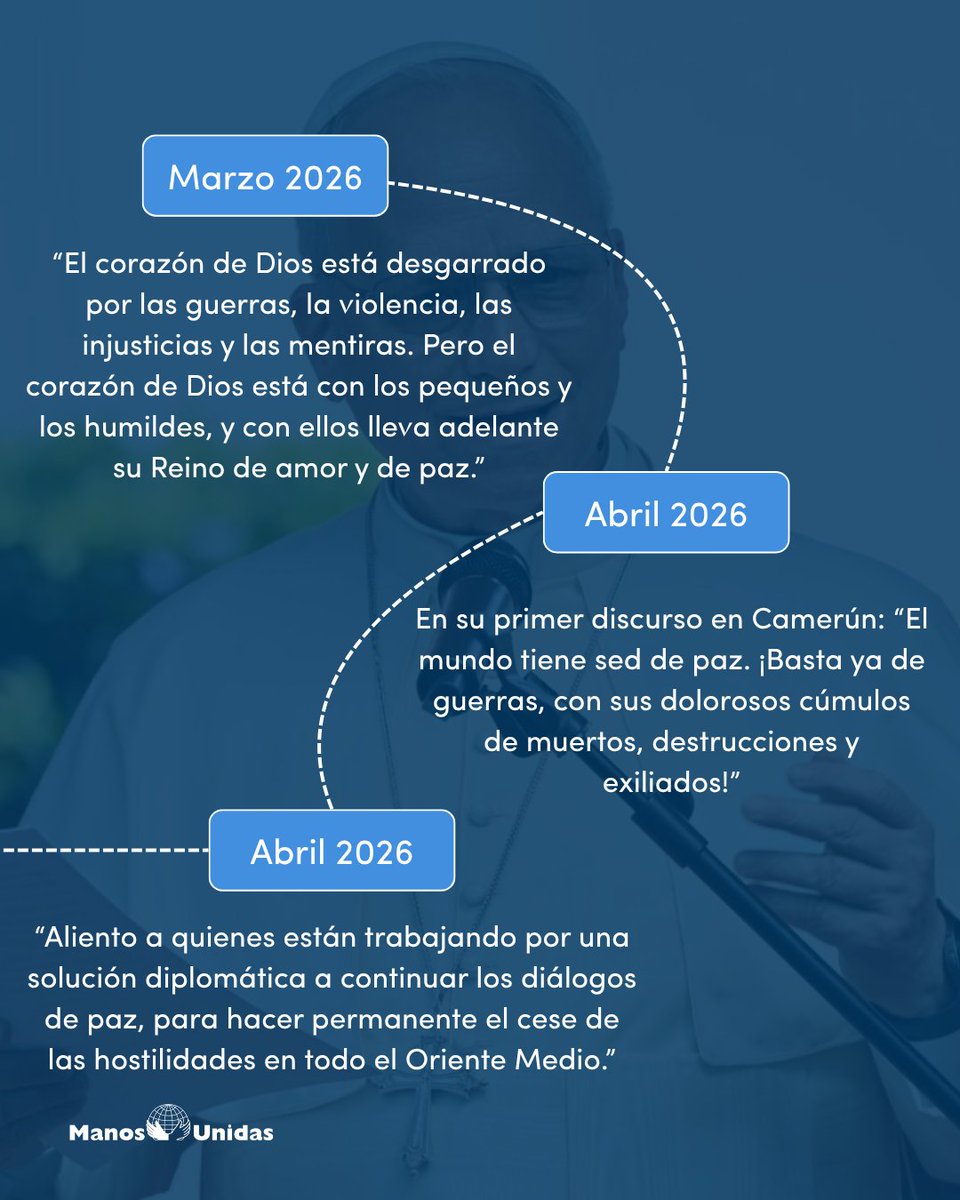 Marzo 2026

“El corazón de Dios está desgarrado por las guerras, la violencia, las injusticias y las mentiras. Pero el corazón de Dios está con los pequeños y los humildes, y con ellos lleva adelante su Reino de amor y de paz.”

Abril 2026

En su primer discurso en Camerún: “El mundo tiene sed de paz. ¡Basta ya de guerras, con sus dolorosos cúmulos de muertos, destrucciones y exiliados!”

Abril 2026

“Aliento a quienes están trabajando por una solución diplomática a continuar los diálogos de paz, para hacer permanente el cese de las hostilidades en todo el Oriente Medio.”

Manos Unidas